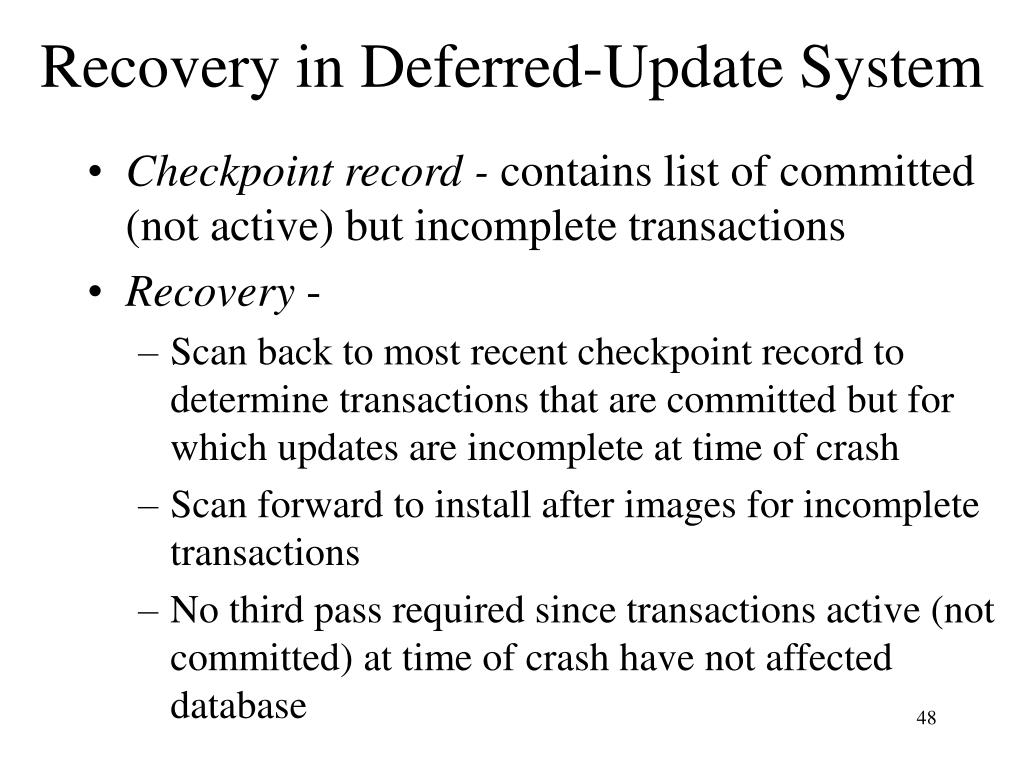 Recovery in Deferred-Update System

• Checkpoint record - contains list of committed (not active) but incomplete transactions

• Recovery -

– Scan back to most recent checkpoint record to determine transactions that are committed but for which updates are incomplete at time of crash

– Scan forward to install after images for incomplete transactions

– No third pass required since transactions active (not committed) at time of crash have not affected database

48